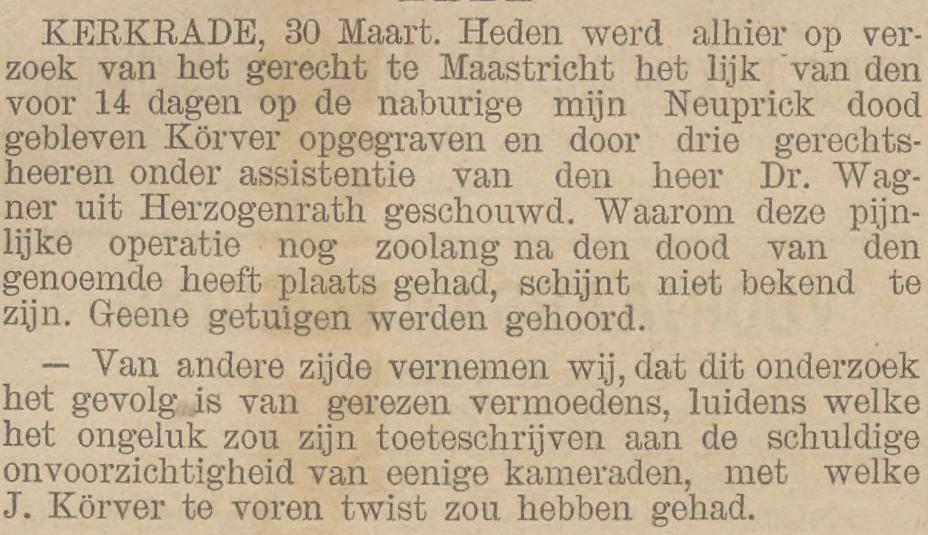 KERKRADE, 30 Maart. Heden werd alhier op verzoek van het gerecht te Maastricht het lijk van den voor 14 dagen op de naburige mijn Neuprick dood gebleven Körver opgegraven en door drie gerechtsheeren onder assistentie van den heer Dr. Wagner uit Herzogenrath geschouwd. Waarom deze pijnlijke operatie nog zoolang na den dood van den genoemde heeft plaats gehad, schijnt niet bekend te zijn. Geene getuigen werden gehoord.

— Van andere zijde vernemen wij, dat dit onderzoek het gevolg is van gerezen vermoedens, luidens welke het ongeluk zou zijn toeteschrijven aan de schuldige onvoorzichtigheid van eenige kameraden, met welke J. Körver te voren twist zou hebben gehad.